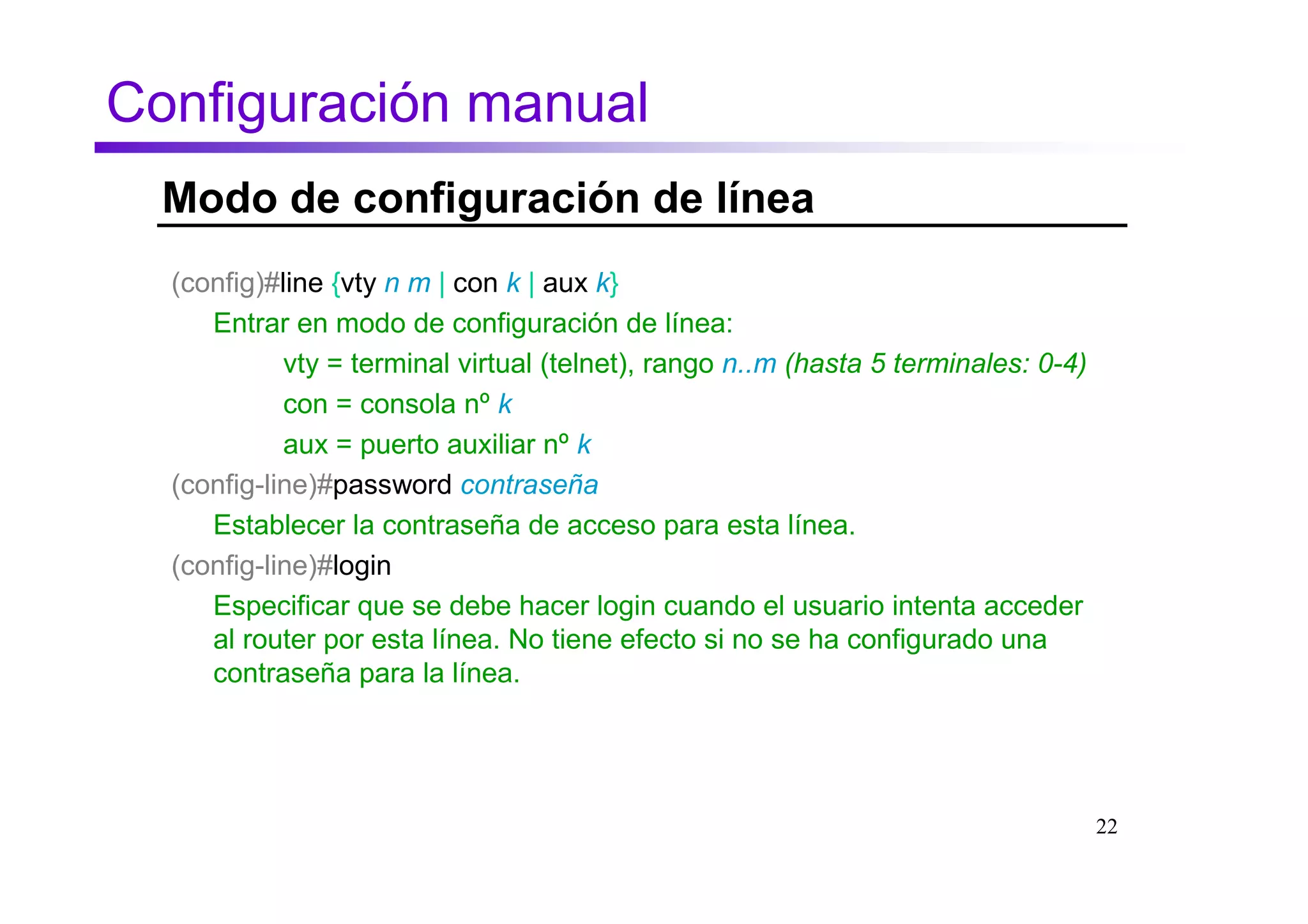 Configuración manual

Modo de configuración de línea

(config)#line {vty n m | con k | aux k}

Entrar en modo de configuración de línea:

vty = terminal virtual (telnet), rango n..m (hasta 5 terminales: 0-4)

con = consola nº k

aux = puerto auxiliar nº k

(config-line)#password contraseña

Establecer la contraseña de acceso para esta línea.

(config-line)#login

Especificar que se debe hacer login cuando el usuario intenta acceder al router por esta línea. No tiene efecto si no se ha configurado una contraseña para la línea.

22